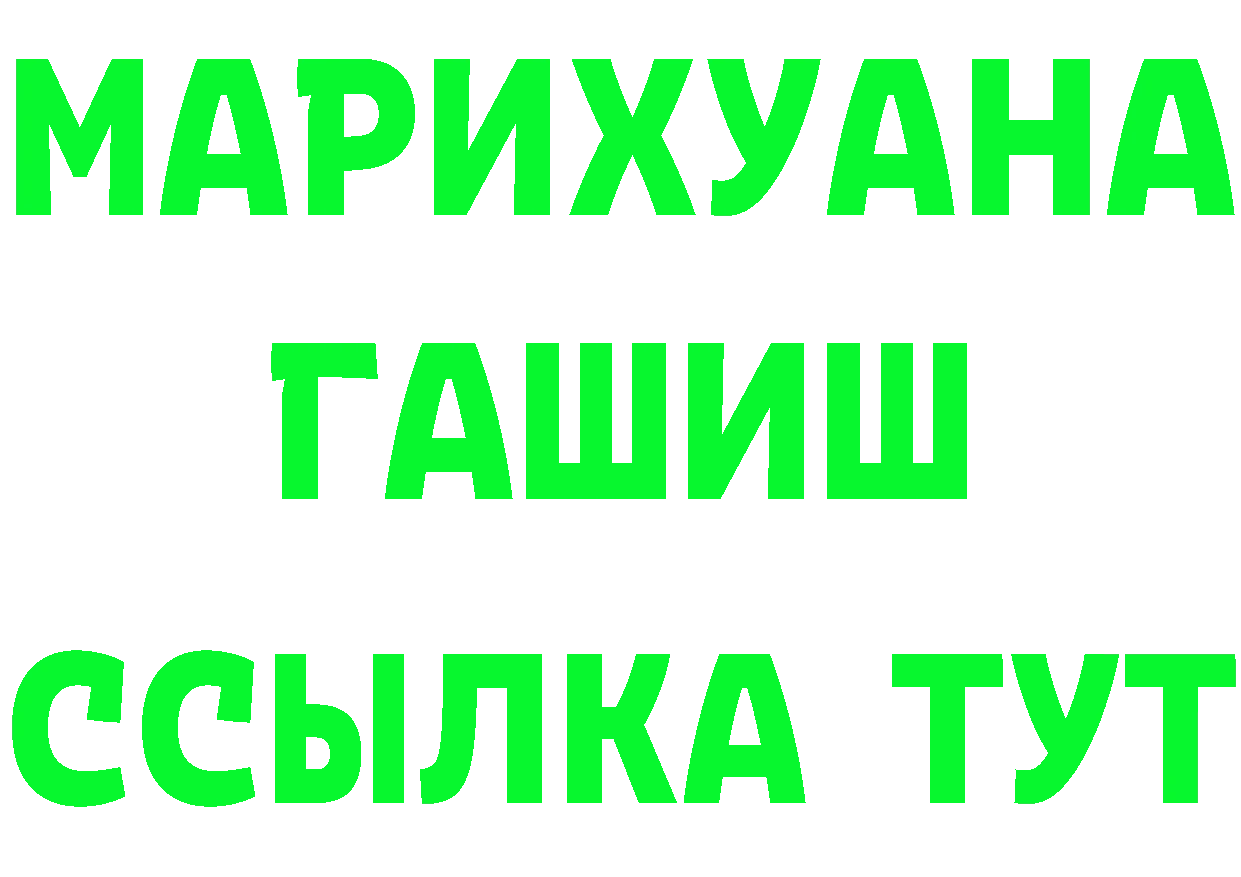 МАРИХУАНА
ГАШИШ
ССЫЛКА ТУТ